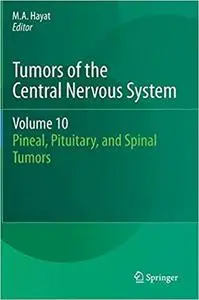 M.A. Hayat
Editor

Tumors of the Central Nervous System

Volume 10
Pineal, Pituitary, and Spinal Tumors

Springer